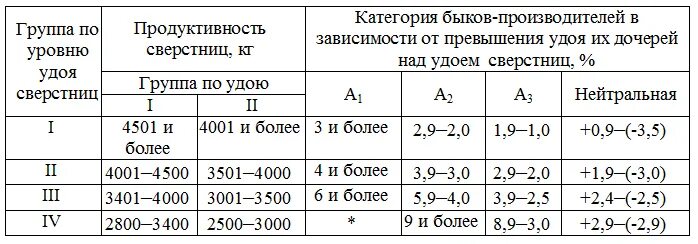 | Группа по уровню удоя сверстниц | Продуктивность сверстниц, кг | | Категория быков-производителей в зависимости от превышения удоя их дочерей над удоем сверстниц, % | | | |
|---|---|---|---|---|---|---|
| | Группа по удою | | $A_1$ | $A_2$ | $A_3$ | Нейтральная |
| | I | II | | | | |
| I | 4501 и более | 4001 и более | 3 и более | 2,9–2,0 | 1,9–1,0 | +0,9–(-3,5) |
| II | 4001–4500 | 3501–4000 | 4 и более | 3,9–3,0 | 2,9–2,0 | +1,9–(-3,0) |
| III | 3401–4000 | 3001–3500 | 6 и более | 5,9–4,0 | 3,9–2,5 | +2,4–(-2,5) |
| IV | 2800–3400 | 2500–3000 | * | 9 и более | 8,9–3,0 | +2,9–(-2,9) |